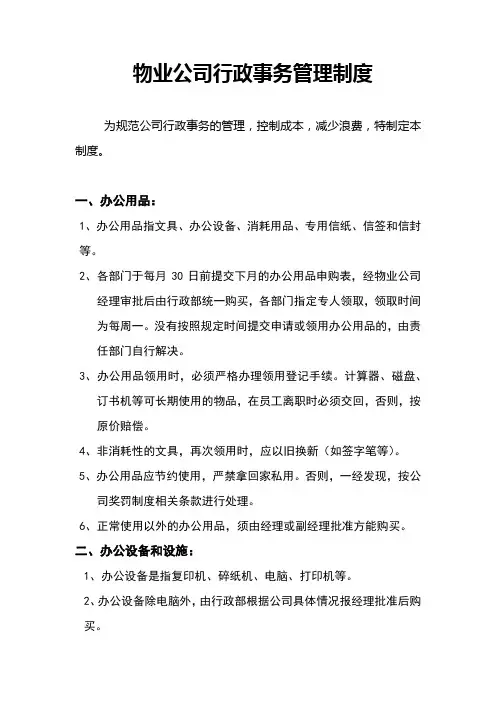 物业公司行政事务管理制度

为规范公司行政事务的管理，控制成本，减少浪费，特制定本制度。

一、办公用品：

1、办公用品指文具、办公设备、消耗用品、专用信纸、信签和信封等。

2、各部门于每月 30 日前提交下月的办公用品申购表，经物业公司经理审批后由行政部统一购买，各部门指定专人领取，领取时间为每周一。没有按照规定时间提交申请或领用办公用品的，由责任部门自行解决。

3、办公用品领用时，必须严格办理领用登记手续。计算器、磁盘、订书机等可长期使用的物品，在员工离职时必须交回，否则，按原价赔偿。

4、非消耗性的文具，再次领用时，应以旧换新（如签字笔等）。

5、办公用品应节约使用，严禁拿回家私用。否则，一经发现，按公司奖罚制度相关条款进行处理。

6、正常使用以外的办公用品，须由经理或副经理批准方能购买。

二、办公设备和设施：

1、办公设备是指复印机、碎纸机、电脑、打印机等。

2、办公设备除电脑外，由行政部根据公司具体情况报经理批准后购买。